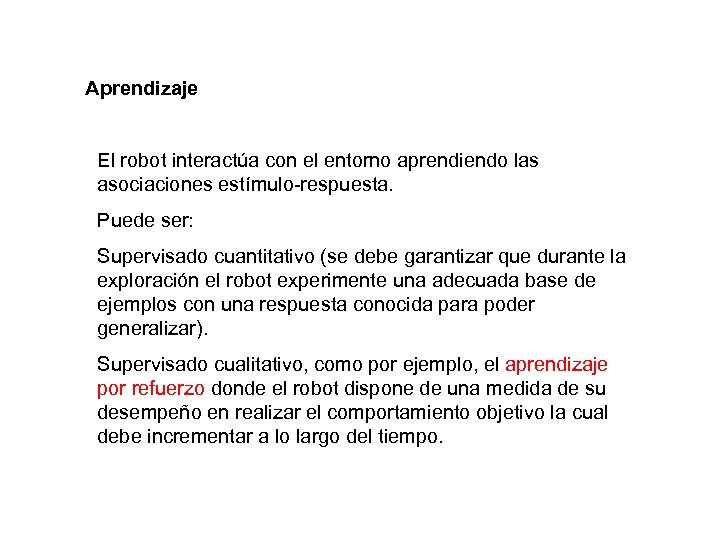 Aprendizaje

El robot interactúa con el entorno aprendiendo las asociaciones estímulo-respuesta.

Puede ser:

Supervisado cuantitativo (se debe garantizar que durante la exploración el robot experimente una adecuada base de ejemplos con una respuesta conocida para poder generalizar).

Supervisado cualitativo, como por ejemplo, el aprendizaje por refuerzo donde el robot dispone de una medida de su desempeño en realizar el comportamiento objetivo la cual debe incrementar a lo largo del tiempo.